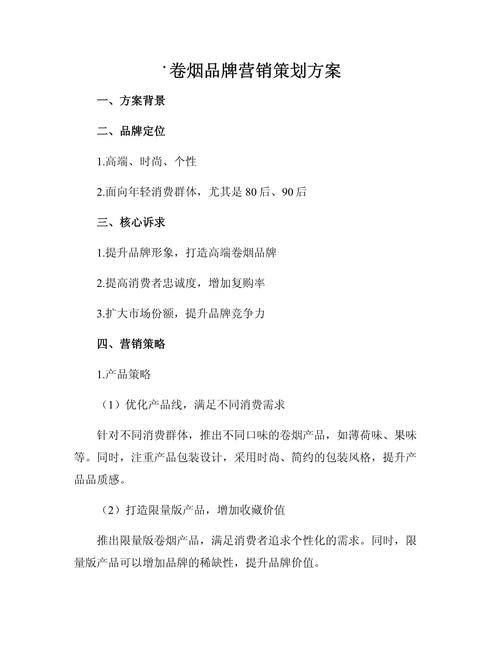 ·卷烟品牌营销策划方案

一、方案背景

二、品牌定位

1.高端、时尚、个性

2.面向年轻消费群体，尤其是 80 后、90 后

三、核心诉求

1.提升品牌形象，打造高端卷烟品牌

2.提高消费者忠诚度，增加复购率

3.扩大市场份额，提升品牌竞争力

四、营销策略

1.产品策略

（1）优化产品线，满足不同消费需求

针对不同消费群体，推出不同口味的卷烟产品，如薄荷味、果味等。同时，注重产品包装设计，采用时尚、简约的包装风格，提升产品品质感。

（2）打造限量版产品，增加收藏价值

推出限量版卷烟产品，满足消费者追求个性化的需求。同时，限量版产品可以增加品牌的稀缺性，提升品牌价值。